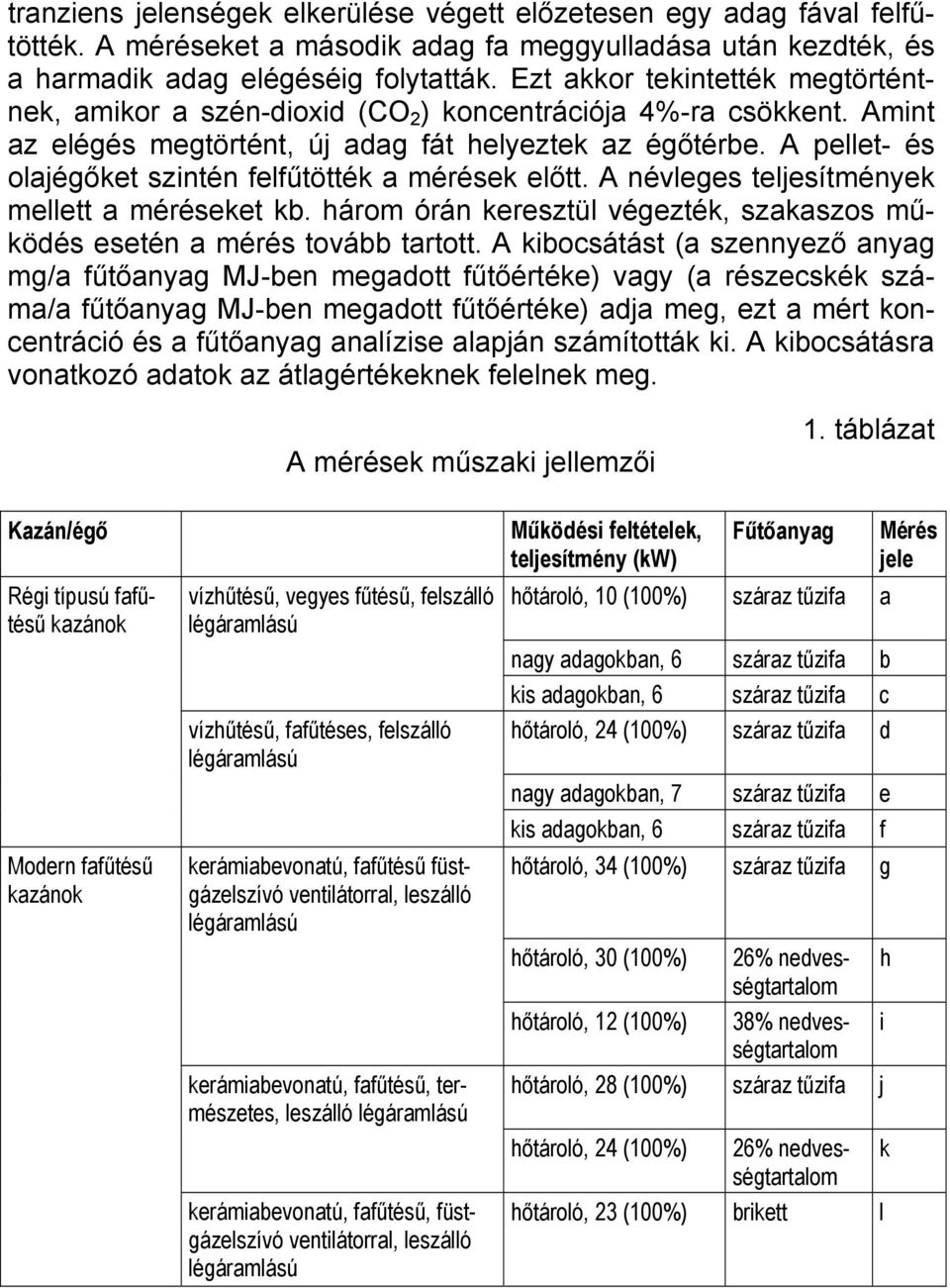 tranziens jelenségek elkerülése végett előzetesen egy adag fával felfűtötték. A méréseket a második adag fa meggyulladása után kezdték, és a harmadik adag elégéséig folytatták. Ezt akkor tekintették megtörténtnek, amikor a szén-dioxid ($CO_2$) koncentrációja 4%-ra csökkent. Amint az elégés megtörtént, új adag fát helyeztek az égőtérbe. A pellet- és olajégőket szintén felfűtötték a mérések előtt. A névleges teljesítmények mellett a méréseket kb. három órán keresztül végezték, szakaszos működés esetén a mérés tovább tartott. A kibocsátást (a szennyező anyag mg/a fűtőanyag MJ-ben megadott fűtőértéke) vagy (a részecskék száma/a fűtőanyag MJ-ben megadott fűtőértéke) adja meg, ezt a mért koncentráció és a fűtőanyag analízise alapján számították ki. A kibocsátásra vonatkozó adatok az átlagértékeknek felelnek meg.

1. táblázat

A mérések műszaki jellemzői

| Kazán/égő | | Működési feltételek, teljesítmény (kW) | Fűtőanyag | Mérés jele |
|---|---|---|---|---|
| Régi típusú fafűtésű kazánok | vízhűtésű, vegyes fűtésű, felszálló légáramlású | hőtároló, 10 (100%) | száraz tűzifa | a |
| | | nagy adagokban, 6 | száraz tűzifa | b |
| | | kis adagokban, 6 | száraz tűzifa | c |
| | vízhűtésű, fafűtéses, felszálló légáramlású | hőtároló, 24 (100%) | száraz tűzifa | d |
| | | nagy adagokban, 7 | száraz tűzifa | e |
| | | kis adagokban, 6 | száraz tűzifa | f |
| Modern fafűtésű kazánok | kerámiabevonatú, fafűtésű füstgázelszívó ventilátorral, leszálló légáramlású | hőtároló, 34 (100%) | száraz tűzifa | g |
| | | hőtároló, 30 (100%) | 26% nedvességtartalom | h |
| | | hőtároló, 12 (100%) | 38% nedvességtartalom | i |
| | kerámiabevonatú, fafűtésű, természetes, leszálló légáramlású | hőtároló, 28 (100%) | száraz tűzifa | j |
| | | hőtároló, 24 (100%) | 26% nedvességtartalom | k |
| | kerámiabevonatú, fafűtésű, füstgázelszívó ventilátorral, leszálló légáramlású | hőtároló, 23 (100%) | brikett | l |